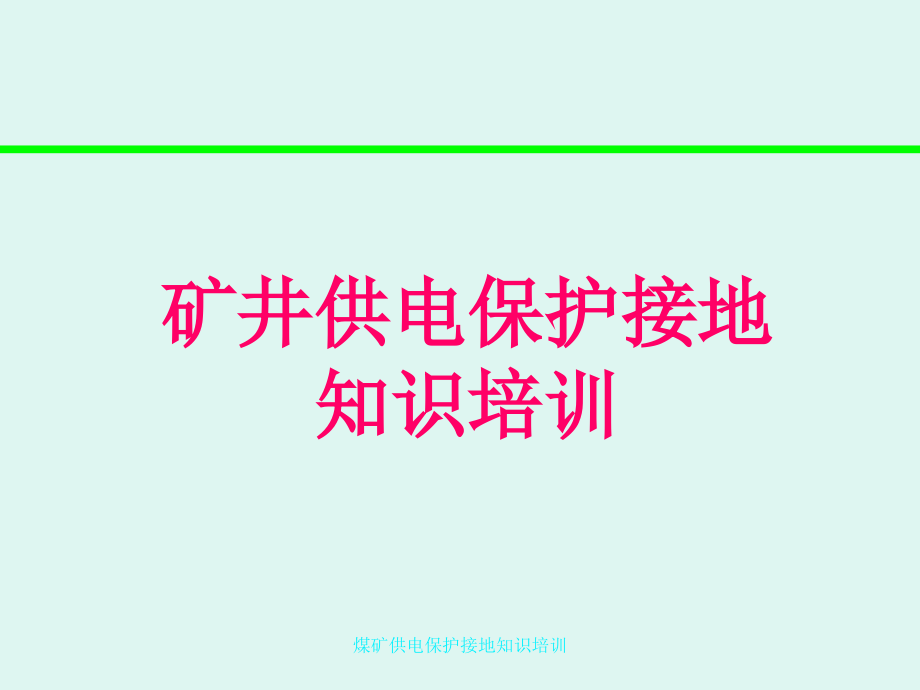 矿井供电保护接地知识培训

煤矿供电保护接地知识培训